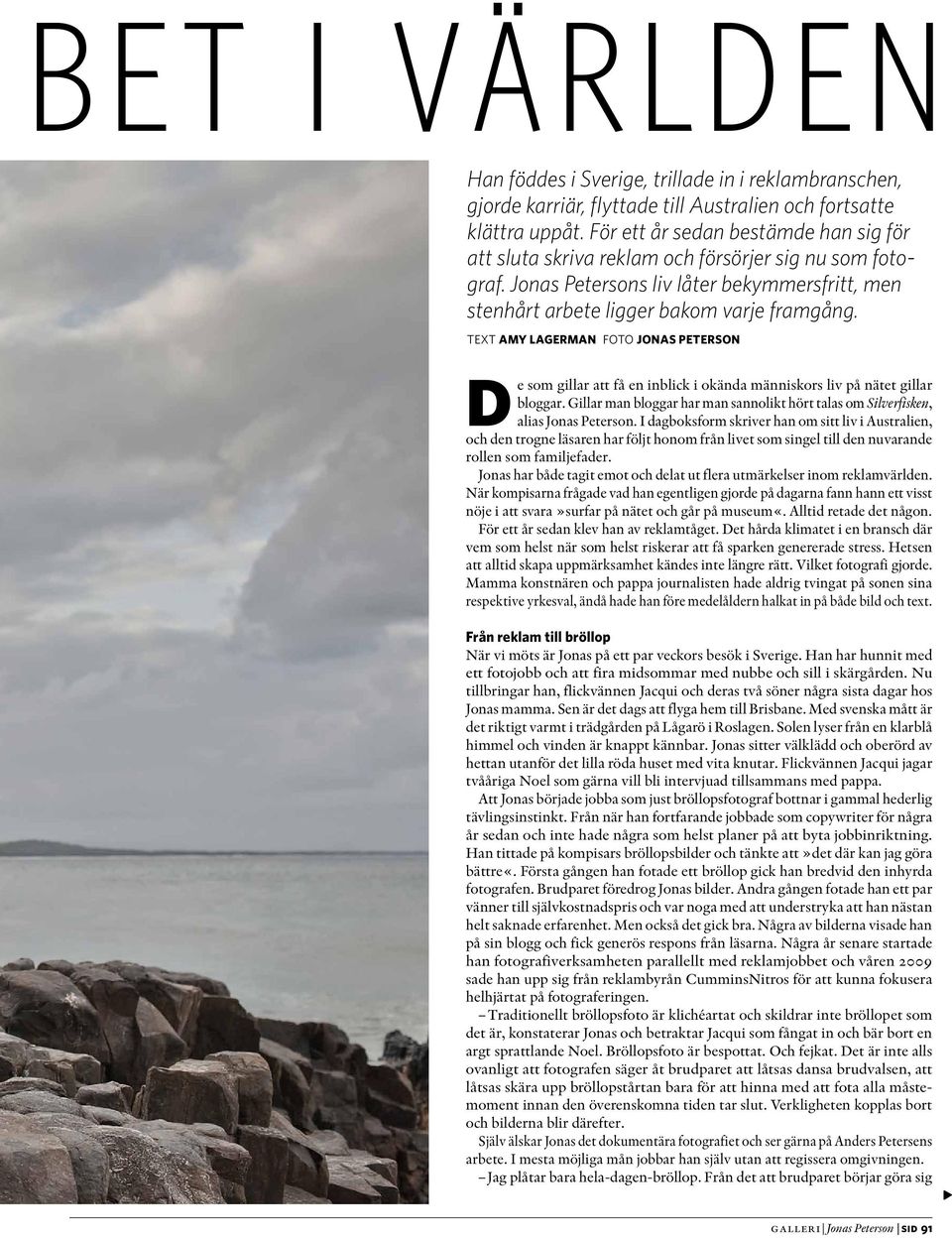 BET I VÄRLDEN

Han föddes i Sverige, trillade in i reklambranschen, gjorde karriär, flyttade till Australien och fortsatte klättra uppåt. För ett år sedan bestämde han sig för att sluta skriva reklam och försörjer sig nu som fotograf. Jonas Petersons liv låter bekymmersfritt, men stenhårt arbete ligger bakom varje framgång.

TEXT AMY LAGERMAN FOTO JONAS PETERSON

De som gillar att få en inblick i okända människors liv på nätet gillar bloggar. Gillar man bloggar har man sannolikt hört talas om Silverfisken, alias Jonas Peterson. I dagboksform skriver han om sitt liv i Australien, och den trogne läsaren har följt honom från livet som singel till den nuvarande rollen som familjefader.

Jonas har både tagit emot och delat ut flera utmärkelser inom reklamvärlden. När kompisarna frågade vad han egentligen gjorde på dagarna fann hann ett visst nöje i att svara »surfar på nätet och går på museum«. Alltid retade det någon.

För ett år sedan klev han av reklamtåget. Det hårda klimatet i en bransch där vem som helst när som helst riskerar att få sparken genererade stress. Hetsen att alltid skapa uppmärksamhet kändes inte längre rätt. Vilket fotografi gjorde. Mamma konstnären och pappa journalisten hade aldrig tvingat på sonen sina respektive yrkesval, ändå hade han före medelåldern halkat in på både bild och text.

Från reklam till bröllop
När vi möts är Jonas på ett par veckors besök i Sverige. Han har hunnit med ett fotojobb och att fira midsommar med nubbe och sill i skärgården. Nu tillbringar han, flickvännen Jacqui och deras två söner några sista dagar hos Jonas mamma. Sen är det dags att flyga hem till Brisbane. Med svenska mått är det riktigt varmt i trädgården på Lågarö i Roslagen. Solen lyser från en klarblå himmel och vinden är knappt kännbar. Jonas sitter välklädd och oberörd av hettan utanför det lilla röda huset med vita knutar. Flickvännen Jacqui jagar tvååriga Noel som gärna vill bli intervjuad tillsammans med pappa.

Att Jonas började jobba som just bröllopsfotograf bottnar i gammal hederlig tävlingsinstinkt. Från när han fortfarande jobbade som copywriter för några år sedan och inte hade några som helst planer på att byta jobbinriktning. Han tittade på kompisars bröllopsbilder och tänkte att »det där kan jag göra bättre«. Första gången han fotade ett bröllop gick han bredvid den inhyrda fotografen. Brudparet föredrog Jonas bilder. Andra gången fotade han ett par vänner till självkostnadspris och var noga med att understryka att han nästan helt saknade erfarenhet. Men också det gick bra. Några av bilderna visade han på sin blogg och fick generös respons från läsarna. Några år senare startade han fotografiverksamheten parallellt med reklamjobbet och våren 2009 sade han upp sig från reklambyrån CumminsNitros för att kunna fokusera helhjärtat på fotograferingen.

– Traditionellt bröllopsfoto är klichéartat och skildrar inte bröllopet som det är, konstaterar Jonas och betraktar Jacqui som fångat in och bär bort en argt sprattlande Noel. Bröllopsfoto är bespottat. Och fejkat. Det är inte alls ovanligt att fotografen säger åt brudparet att låtsas dansa brudvalsen, att låtsas skära upp bröllopstårtan bara för att hinna med att fota alla måstemoment innan den överenskomna tiden tar slut. Verkligheten kopplas bort och bilderna blir därefter.

Själv älskar Jonas det dokumentära fotografiet och ser gärna på Anders Petersens arbete. I mesta möjliga mån jobbar han själv utan att regissera omgivningen.

– Jag plåtar bara hela-dagen-bröllop. Från det att brudparet börjar göra sig

GALLERI | Jonas Peterson | SID 91